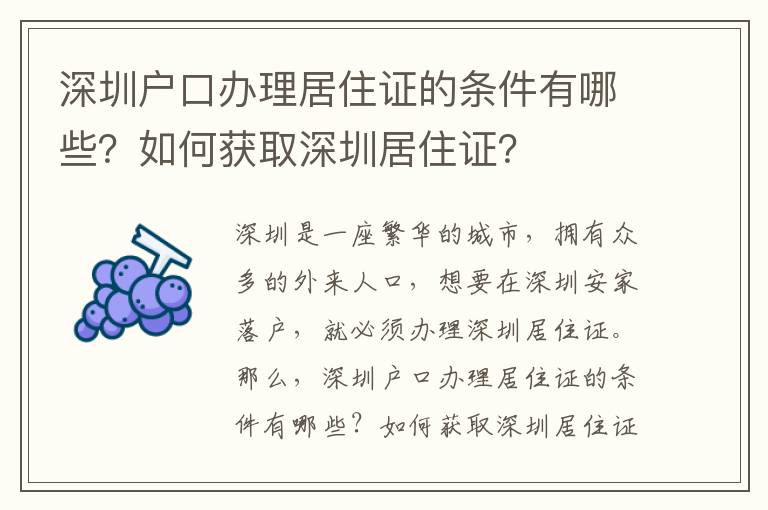 深圳户口办理居住证的条件有哪些？如何获取深圳居住证？

深圳是一座繁华的城市，拥有众多的外来人口，想要在深圳安家落户，就必须办理深圳居住证。那么，深圳户口办理居住证的条件有哪些？如何获取深圳居住证